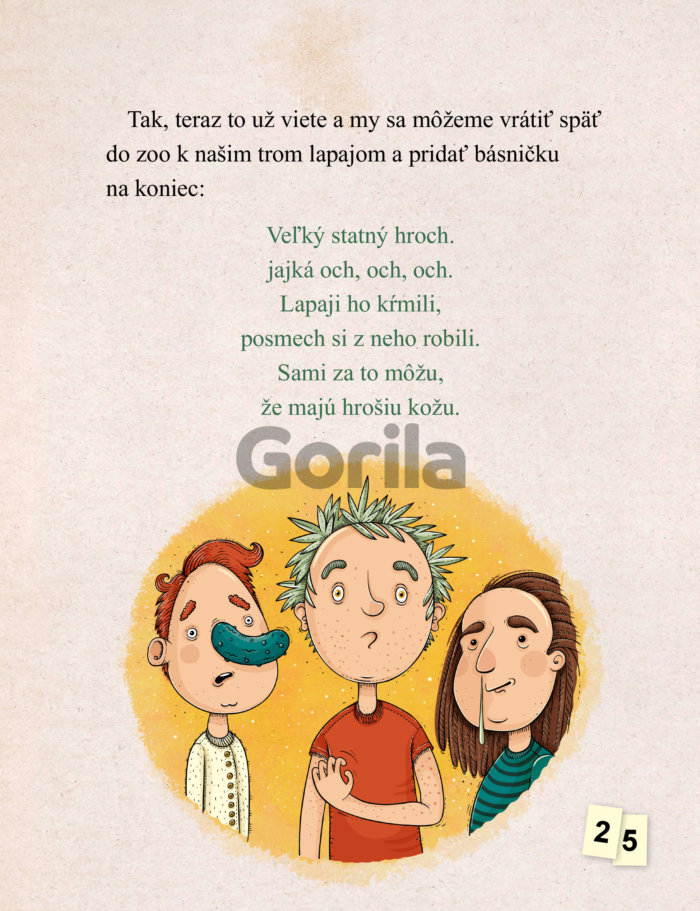 Tak, teraz to už viete a my sa môžeme vrátiť späť do zoo k našim trom lapajom a pridať básničku na koniec:

Veľký statný hroch.
jajká och, och, och.
Lapaji ho kŕmili,
posmech si z neho robili.
Sami za to môžu,
že majú hrošiu kožu.

Gorila

25